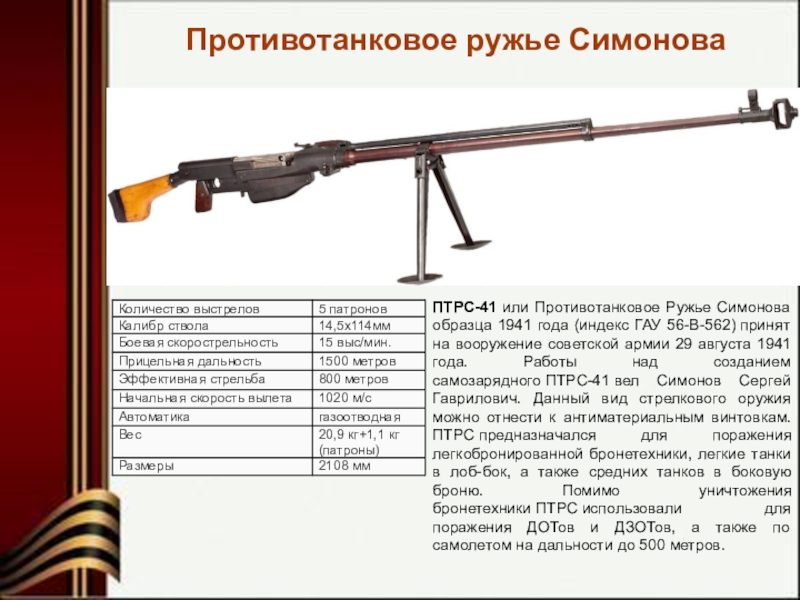 Противотанковое ружье Симонова

| Количество выстрелов | 5 патронов |
|---|---|
| Калибр ствола | 14,5х114мм |
| Боевая скорострельность | 15 выс/мин. |
| Прицельная дальность | 1500 метров |
| Эффективная стрельба | 800 метров |
| Начальная скорость вылета | 1020 м/с |
| Автоматика | газоотводная |
| Вес | 20,9 кг+1,1 кг (патроны) |
| Размеры | 2108 мм |

ПТРС-41 или Противотанковое Ружье Симонова образца 1941 года (индекс ГАУ 56-В-562) принят на вооружение советской армии 29 августа 1941 года. Работы над созданием самозарядного ПТРС-41 вел Симонов Сергей Гаврилович. Данный вид стрелкового оружия можно отнести к антиматериальным винтовкам. ПТРС предназначался для поражения легкобронированной бронетехники, легкие танки в лоб-бок, а также средних танков в боковую броню. Помимо уничтожения бронетехники ПТРС использовали для поражения ДОТов и ДЗОТов, а также по самолетом на дальности до 500 метров.